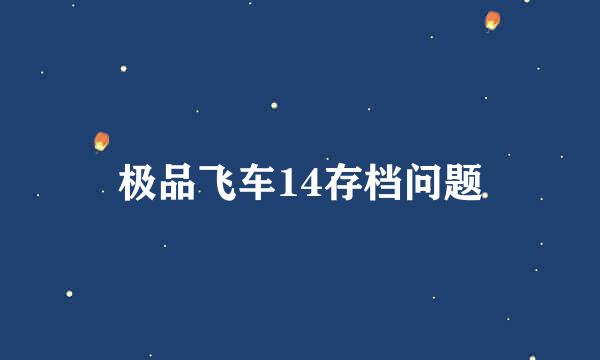 极品飞车14存档问题